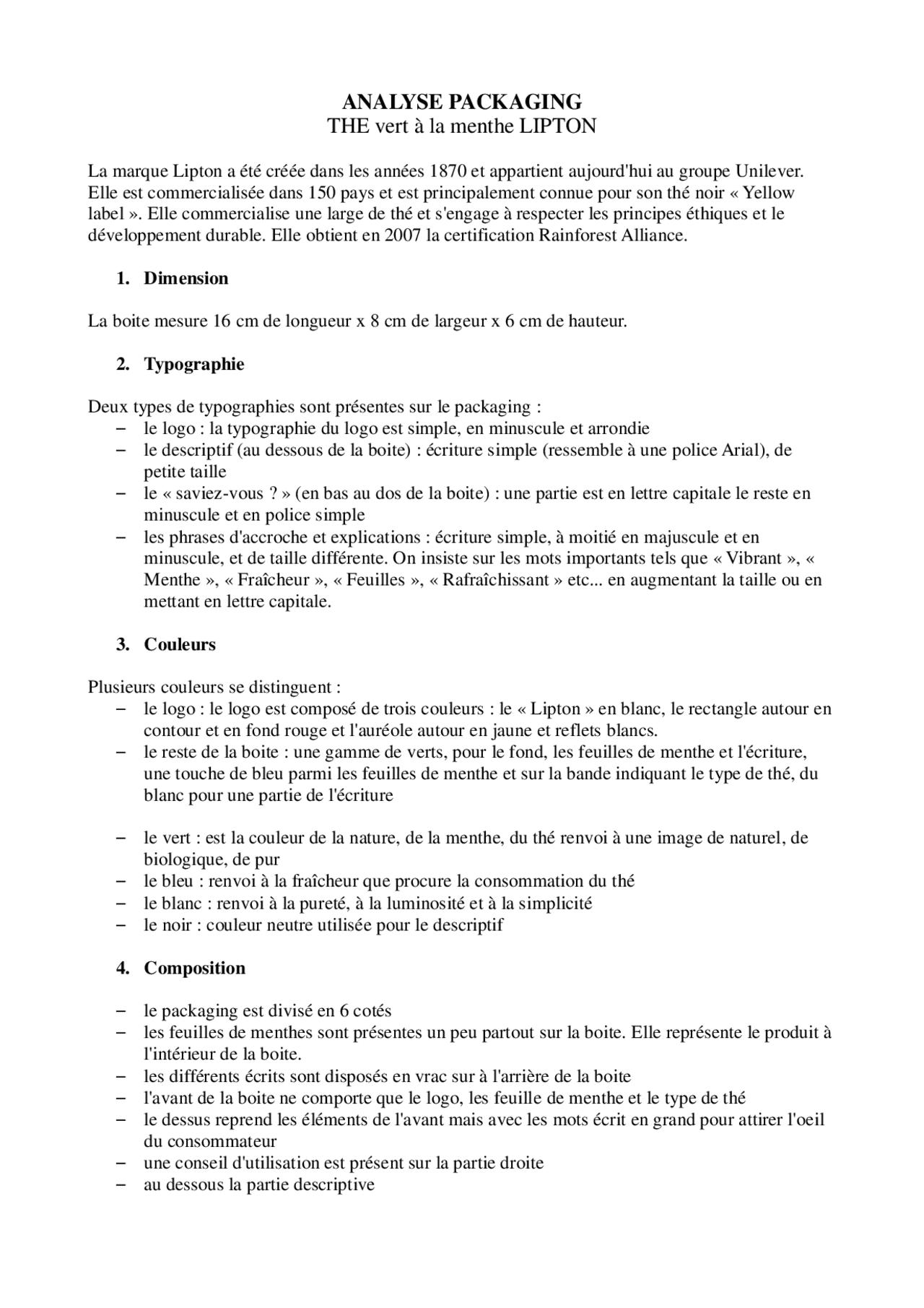 ANALYSE PACKAGING
THE vert à la menthe LIPTON

La marque Lipton a été créée dans les années 1870 et appartient aujourd'hui au groupe Unilever. Elle est commercialisée dans 150 pays et est principalement connue pour son thé noir « Yellow label ». Elle commercialise une large de thé et s'engage à respecter les principes éthiques et le développement durable. Elle obtient en 2007 la certification Rainforest Alliance.

1. Dimension

La boite mesure 16 cm de longueur x 8 cm de largeur x 6 cm de hauteur.

2. Typographie

Deux types de typographies sont présentes sur le packaging :
– le logo : la typographie du logo est simple, en minuscule et arrondie
– le descriptif (au dessous de la boite) : écriture simple (ressemble à une police Arial), de petite taille
– le « saviez-vous ? » (en bas au dos de la boite) : une partie est en lettre capitale le reste en minuscule et en police simple
– les phrases d'accroche et explications : écriture simple, à moitié en majuscule et en minuscule, et de taille différente. On insiste sur les mots importants tels que « Vibrant », « Menthe », « Fraîcheur », « Feuilles », « Rafraîchissant » etc... en augmentant la taille ou en mettant en lettre capitale.

3. Couleurs

Plusieurs couleurs se distinguent :
– le logo : le logo est composé de trois couleurs : le « Lipton » en blanc, le rectangle autour en contour et en fond rouge et l'auréole autour en jaune et reflets blancs.
– le reste de la boite : une gamme de verts, pour le fond, les feuilles de menthe et l'écriture, une touche de bleu parmi les feuilles de menthe et sur la bande indiquant le type de thé, du blanc pour une partie de l'écriture

– le vert : est la couleur de la nature, de la menthe, du thé renvoi à une image de naturel, de biologique, de pur
– le bleu : renvoi à la fraîcheur que procure la consommation du thé
– le blanc : renvoi à la pureté, à la luminosité et à la simplicité
– le noir : couleur neutre utilisée pour le descriptif

4. Composition

– le packaging est divisé en 6 cotés
– les feuilles de menthes sont présentes un peu partout sur la boite. Elle représente le produit à l'intérieur de la boite.
– les différents écrits sont disposés en vrac sur à l'arrière de la boite
– l'avant de la boite ne comporte que le logo, les feuille de menthe et le type de thé
– le dessus reprend les éléments de l'avant mais avec les mots écrit en grand pour attirer l'oeil du consommateur
– une conseil d'utilisation est présent sur la partie droite
– au dessous la partie descriptive